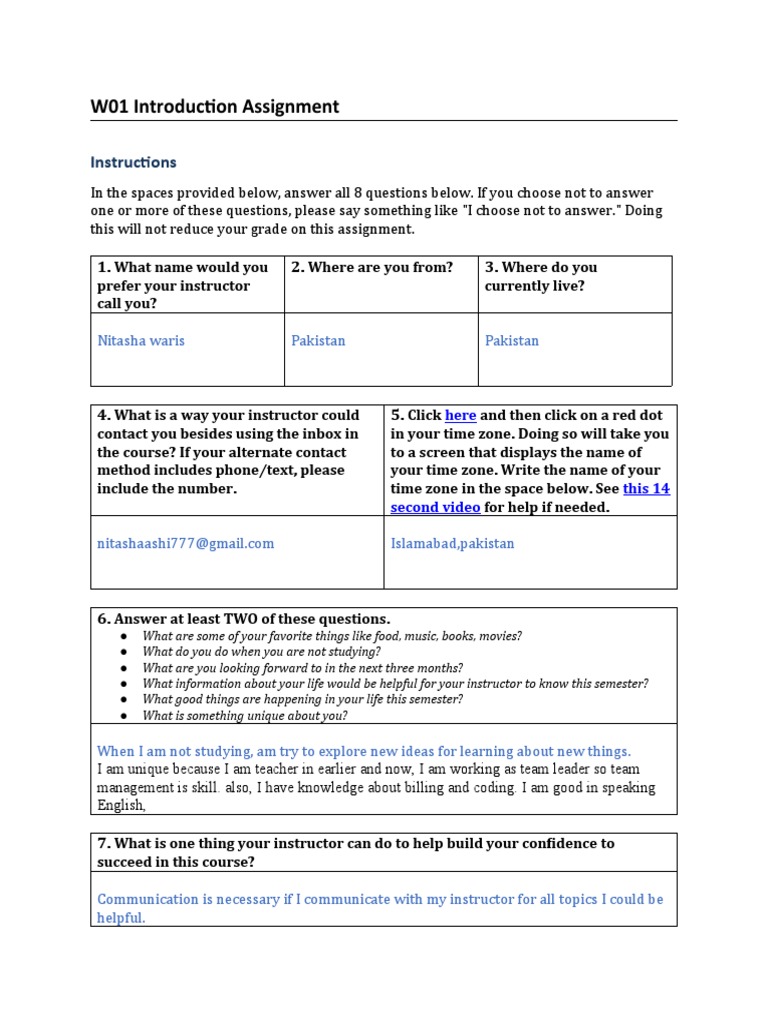 W01 Introduction Assignment

Instructions

In the spaces provided below, answer all 8 questions below. If you choose not to answer one or more of these questions, please say something like "I choose not to answer." Doing this will not reduce your grade on this assignment.

| 1. What name would you prefer your instructor call you? | 2. Where are you from? | 3. Where do you currently live? |
|---|---|---|
| Nitasha waris | Pakistan | Pakistan |

| 4. What is a way your instructor could contact you besides using the inbox in the course? If your alternate contact method includes phone/text, please include the number. | 5. Click here and then click on a red dot in your time zone. Doing so will take you to a screen that displays the name of your time zone. Write the name of your time zone in the space below. See this 14 second video for help if needed. |
|---|---|
| nitashaashi777@gmail.com | Islamabad,pakistan |

6. Answer at least TWO of these questions.
● What are some of your favorite things like food, music, books, movies?
● What do you do when you are not studying?
● What are you looking forward to in the next three months?
● What information about your life would be helpful for your instructor to know this semester?
● What good things are happening in your life this semester?
● What is something unique about you?

When I am not studying, am try to explore new ideas for learning about new things.
I am unique because I am teacher in earlier and now, I am working as team leader so team management is skill. also, I have knowledge about billing and coding. I am good in speaking English,

7. What is one thing your instructor can do to help build your confidence to succeed in this course?

Communication is necessary if I communicate with my instructor for all topics I could be helpful.